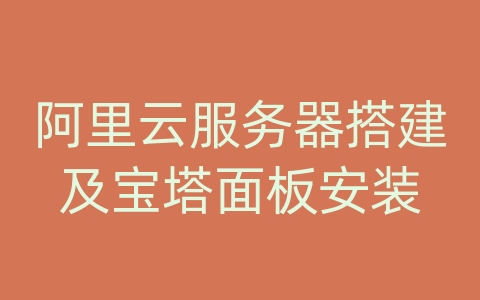 阿里云服务器搭建及宝塔面板安装